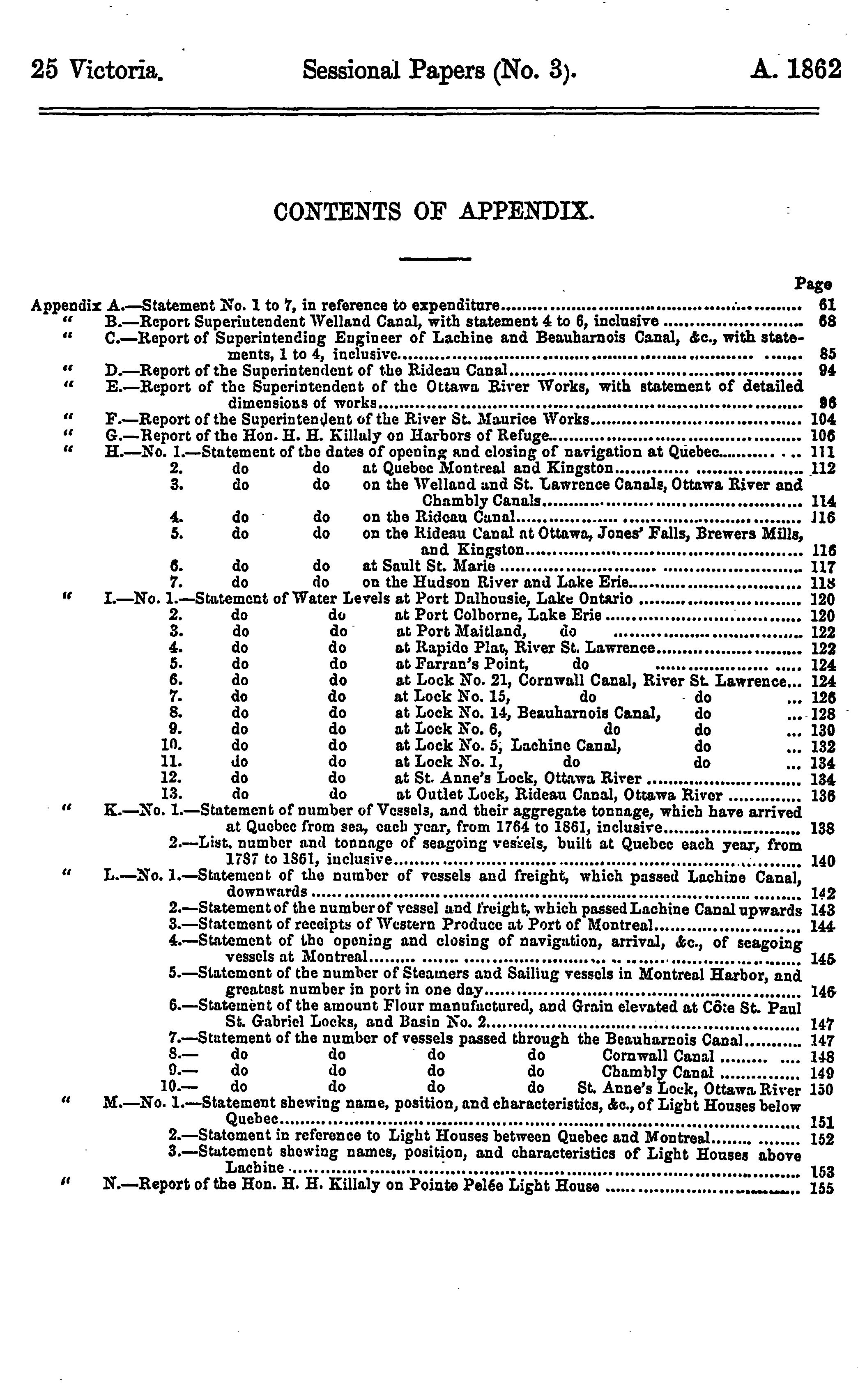 25 Victoria. Sessional Papers (No. 3). A. 1862

CONTENTS OF APPENDIX.

Page

Appendix A.—Statement No. 1 to 7, in reference to expenditure ........ 61
" B.—Report Superintendent Welland Canal, with statement 4 to 6, inclusive ........ 68
" C.—Report of Superintending Engineer of Lachine and Beauharnois Canal, &c., with statements, 1 to 4, inclusive ........ 85
" D.—Report of the Superintendent of the Rideau Canal ........ 94
" E.—Report of the Superintendent of the Ottawa River Works, with statement of detailed dimensions of works ........ 96
" F.—Report of the Superintendent of the River St. Maurice Works ........ 104
" G.—Report of the Hon. H. H. Killaly on Harbors of Refuge ........ 106
" H.—No. 1.—Statement of the dates of opening and closing of navigation at Quebec ........ 111
2. do do at Quebec Montreal and Kingston ........ 112
3. do do on the Welland and St. Lawrence Canals, Ottawa River and Chambly Canals ........ 114
4. do do on the Rideau Canal ........ 116
5. do do on the Rideau Canal at Ottawa, Jones' Falls, Brewers Mills, and Kingston ........ 116
6. do do at Sault St. Marie ........ 117
7. do do on the Hudson River and Lake Erie ........ 118
" I.—No. 1.—Statement of Water Levels at Port Dalhousie, Lake Ontario ........ 120
2. do do at Port Colborne, Lake Erie ........ 120
3. do do at Port Maitland, do ........ 122
4. do do at Rapide Plat, River St. Lawrence ........ 122
5. do do at Farran's Point, do ........ 124
6. do do at Lock No. 21, Cornwall Canal, River St. Lawrence... 124
7. do do at Lock No. 15, do do ... 126
8. do do at Lock No. 14, Beauharnois Canal, do ... 128
9. do do at Lock No. 6, do do ... 130
10. do do at Lock No. 5, Lachine Canal, do ... 132
11. do do at Lock No. 1, do do ... 134
12. do do at St. Anne's Lock, Ottawa River ........ 134
13. do do at Outlet Lock, Rideau Canal, Ottawa River ........ 136
" K.—No. 1.—Statement of number of Vessels, and their aggregate tonnage, which have arrived at Quebec from sea, each year, from 1764 to 1861, inclusive ........ 138
2.—List, number and tonnage of seagoing vessels, built at Quebec each year, from 1787 to 1861, inclusive ........ 140
" L.—No. 1.—Statement of the number of vessels and freight, which passed Lachine Canal, downwards ........ 142
2.—Statement of the number of vessel and freight, which passed Lachine Canal upwards 143
3.—Statement of receipts of Western Produce at Port of Montreal ........ 144
4.—Statement of the opening and closing of navigation, arrival, &c., of seagoing vessels at Montreal ........ 145
5.—Statement of the number of Steamers and Sailing vessels in Montreal Harbor, and greatest number in port in one day ........ 146
6.—Statement of the amount Flour manufactured, and Grain elevated at Côte St. Paul St. Gabriel Locks, and Basin No. 2 ........ 147
7.—Statement of the number of vessels passed through the Beauharnois Canal ........ 147
8.— do do do do Cornwall Canal ........ 148
9.— do do do do Chambly Canal ........ 149
10.— do do do do St. Anne's Lock, Ottawa River 150
" M.—No. 1.—Statement shewing name, position, and characteristics, &c., of Light Houses below Quebec ........ 151
2.—Statement in reference to Light Houses between Quebec and Montreal ........ 152
3.—Statement shewing names, position, and characteristics of Light Houses above Lachine ........ 153
" N.—Report of the Hon. H. H. Killaly on Pointe Pelée Light House ........ 155